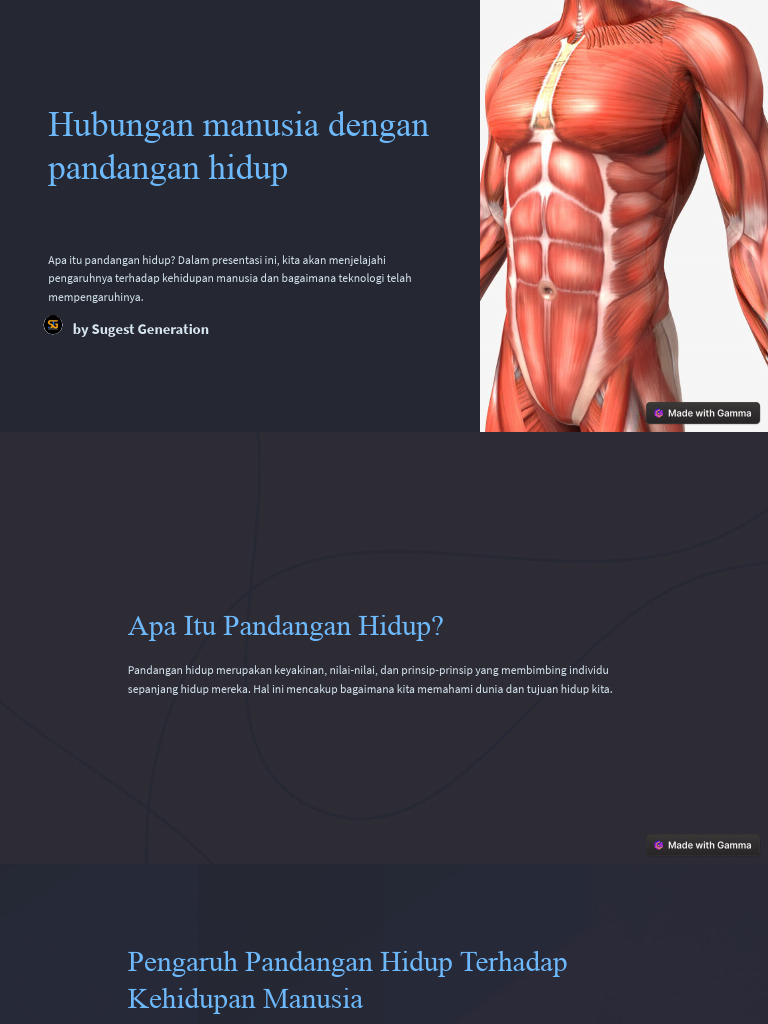 Hubungan manusia dengan pandangan hidup

Apa itu pandangan hidup? Dalam presentasi ini, kita akan menjelajahi pengaruhnya terhadap kehidupan manusia dan bagaimana teknologi telah mempengaruhinya.

SG by Sugest Generation

Made with Gamma

Apa Itu Pandangan Hidup?

Pandangan hidup merupakan keyakinan, nilai-nilai, dan prinsip-prinsip yang membimbing individu sepanjang hidup mereka. Hal ini mencakup bagaimana kita memahami dunia dan tujuan hidup kita.

Made with Gamma

Pengaruh Pandangan Hidup Terhadap Kehidupan Manusia